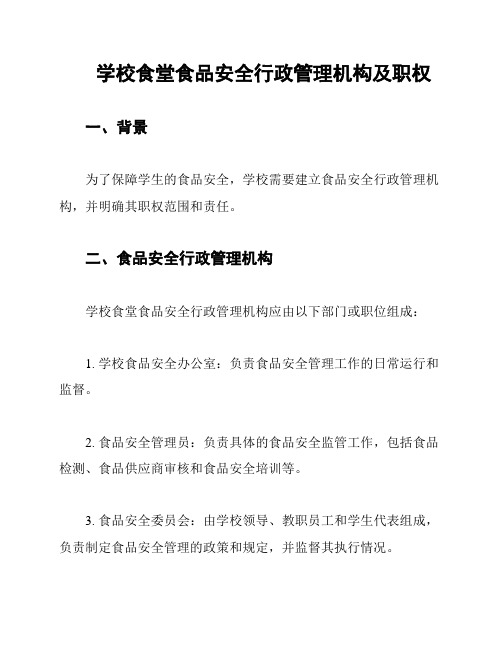 学校食堂食品安全行政管理机构及职权

一、背景

为了保障学生的食品安全，学校需要建立食品安全行政管理机构，并明确其职权范围和责任。

二、食品安全行政管理机构

学校食堂食品安全行政管理机构应由以下部门或职位组成：

1. 学校食品安全办公室：负责食品安全管理工作的日常运行和监督。

2. 食品安全管理员：负责具体的食品安全监管工作，包括食品检测、食品供应商审核和食品安全培训等。

3. 食品安全委员会：由学校领导、教职员工和学生代表组成，负责制定食品安全管理的政策和规定，并监督其执行情况。